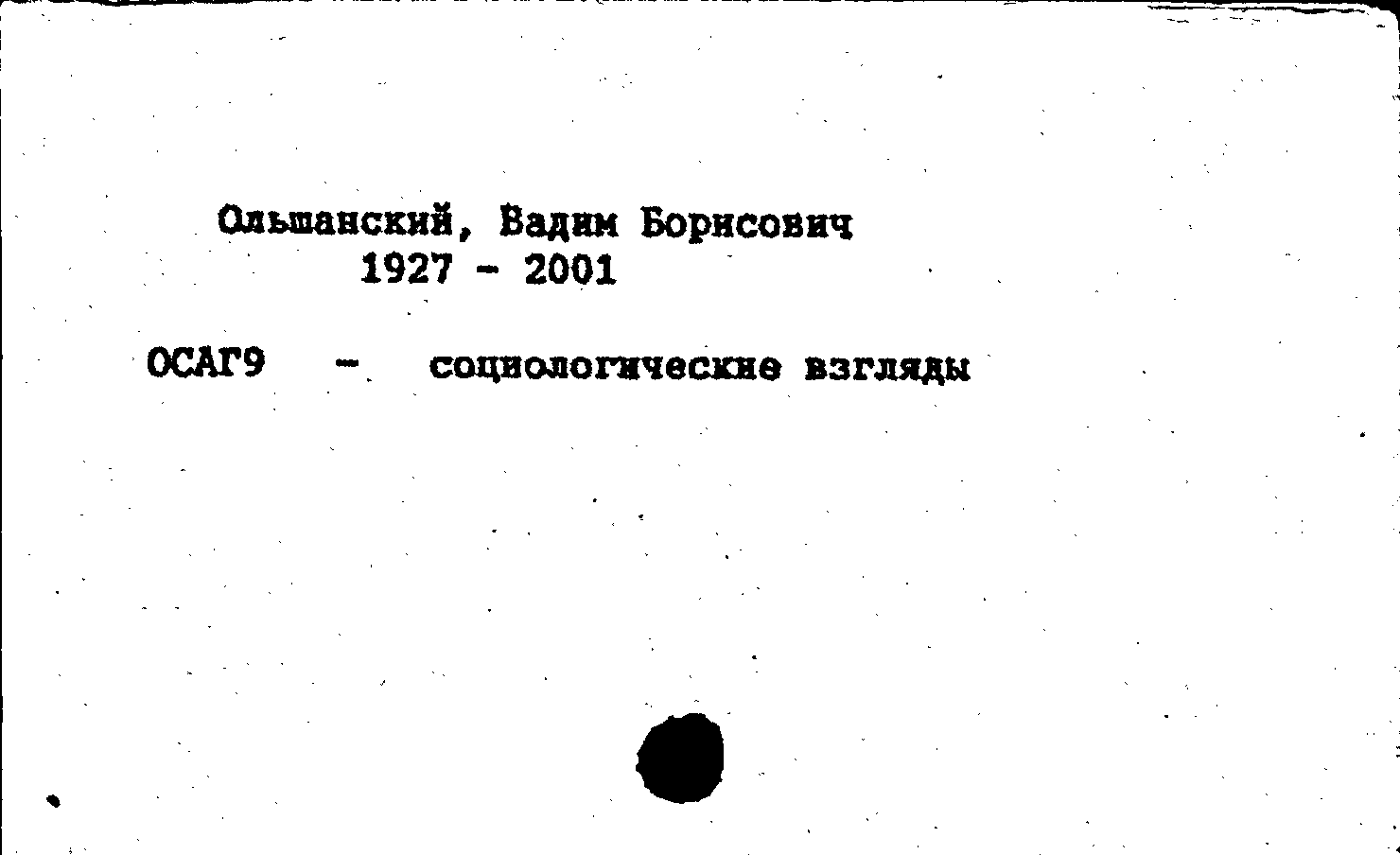 Ольшанский, Вадим Борисович
1927 - 2001

ОСАГ9 - социологические взгляды